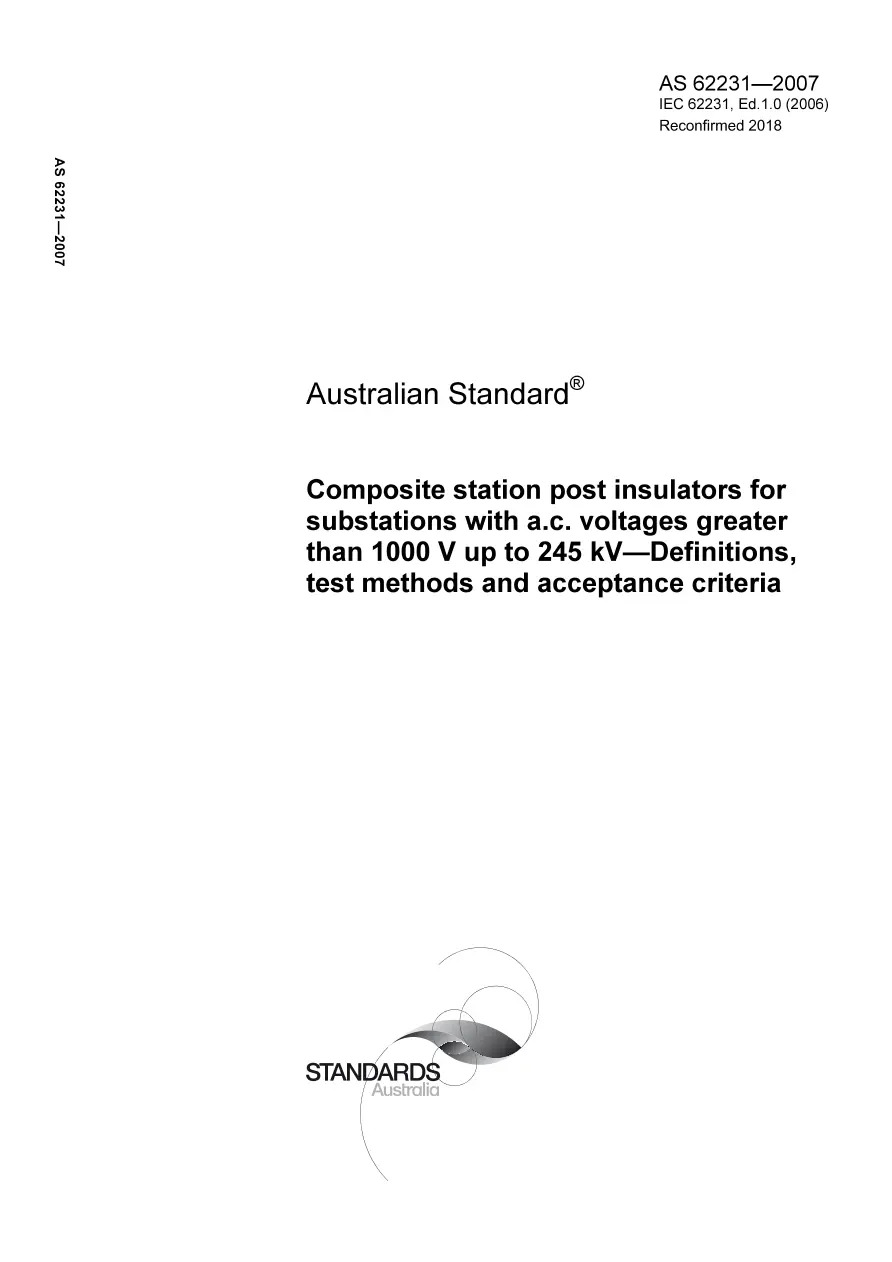 AS 62231—2007
IEC 62231, Ed.1.0 (2006)
Reconfirmed 2018

AS 62231—2007

Australian Standard®

Composite station post insulators for substations with a.c. voltages greater than 1000 V up to 245 kV—Definitions, test methods and acceptance criteria

STANDARDS
Australia